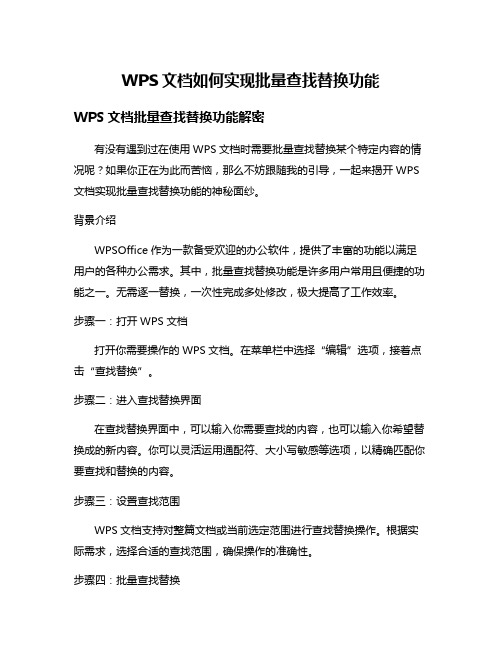 WPS 文档如何实现批量查找替换功能

WPS 文档批量查找替换功能解密

有没有遇到过在使用 WPS 文档时需要批量查找替换某个特定内容的情况呢？如果你正在为此而苦恼，那么不妨跟随我的引导，一起来揭开 WPS 文档实现批量查找替换功能的神秘面纱。

背景介绍

WPSOffice 作为一款备受欢迎的办公软件，提供了丰富的功能以满足用户的各种办公需求。其中，批量查找替换功能是许多用户常用且便捷的功能之一。无需逐一替换，一次性完成多处修改，极大提高了工作效率。

步骤一：打开 WPS 文档

打开你需要操作的 WPS 文档。在菜单栏中选择“编辑”选项，接着点击“查找替换”。

步骤二：进入查找替换界面

在查找替换界面中，可以输入你需要查找的内容，也可以输入你希望替换成的新内容。你可以灵活运用通配符、大小写敏感等选项，以精确匹配你要查找和替换的内容。

步骤三：设置查找范围

WPS 文档支持对整篇文档或当前选定范围进行查找替换操作。根据实际需求，选择合适的查找范围，确保操作的准确性。

步骤四：批量查找替换